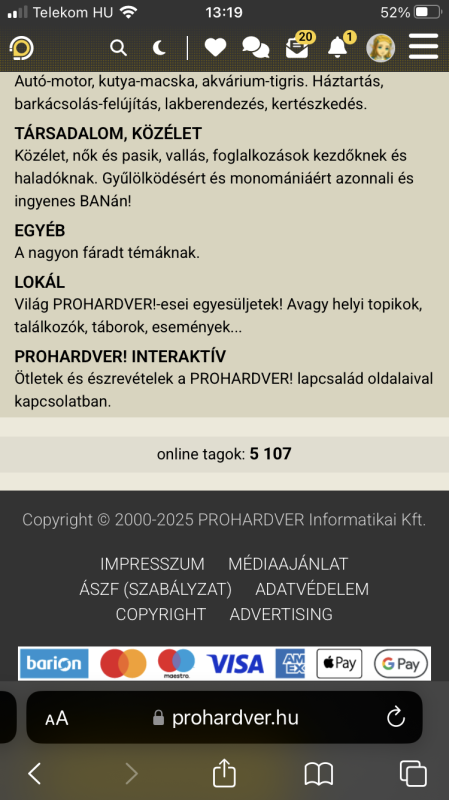 Telekom HU 13:19 52%

20 1

Autó-motor, kutya-macska, akvárium-tigris. Háztartás, barkácsolás-felújítás, lakberendezés, kertészkedés.

TÁRSADALOM, KÖZÉLET
Közélet, nők és pasik, vallás, foglalkozások kezdőknek és haladóknak. Gyűlölködésért és monomániáért azonnali és ingyenes BANán!

EGYÉB
A nagyon fáradt témáknak.

LOKÁL
Világ PROHARDVER!-esei egyesüljetek! Avagy helyi topikok, találkozók, táborok, események...

PROHARDVER! INTERAKTÍV
Ötletek és észrevételek a PROHARDVER! lapcsalád oldalaival kapcsolatban.

online tagok: 5 107

Copyright © 2000-2025 PROHARDVER Informatikai Kft.

IMPRESSZUM MÉDIAAJÁNLAT
ÁSZF (SZABÁLYZAT) ADATVÉDELEM
COPYRIGHT ADVERTISING

barion maestro VISA AMEX Pay G Pay

AA prohardver.hu